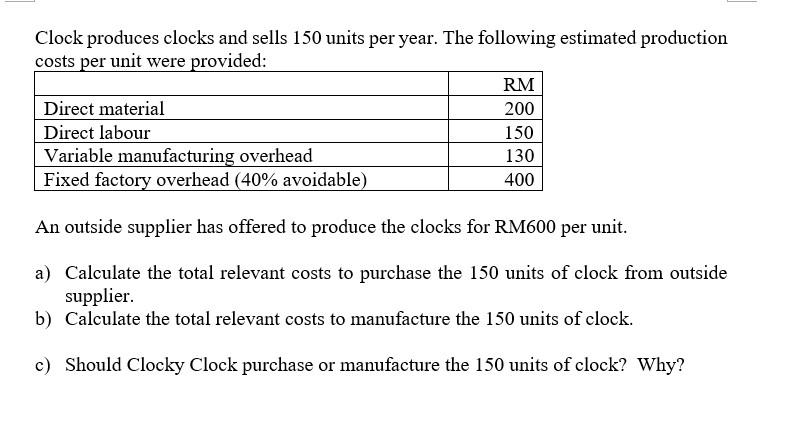 Clock produces clocks and sells 150 units per year. The following estimated production costs per unit were provided:

| | RM |
|---|---|
| Direct material | 200 |
| Direct labour | 150 |
| Variable manufacturing overhead | 130 |
| Fixed factory overhead (40% avoidable) | 400 |

An outside supplier has offered to produce the clocks for RM600 per unit.

a) Calculate the total relevant costs to purchase the 150 units of clock from outside supplier.
b) Calculate the total relevant costs to manufacture the 150 units of clock.

c) Should Clocky Clock purchase or manufacture the 150 units of clock? Why?